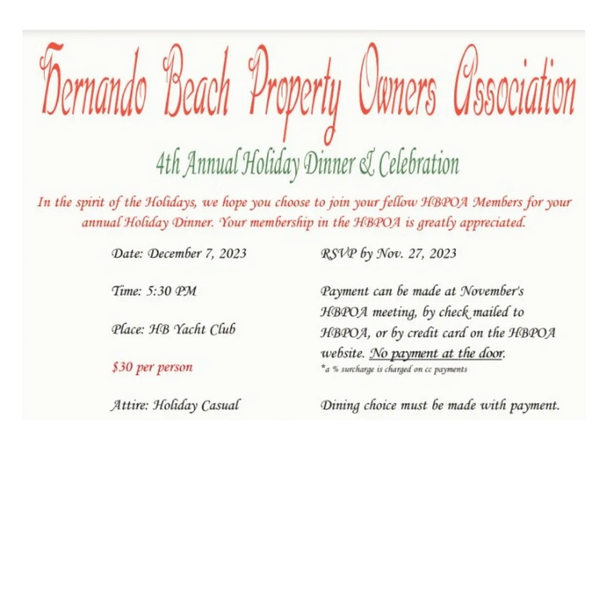 Hernando Beach Property Owners Association

4th Annual Holiday Dinner & Celebration

In the spirit of the Holidays, we hope you choose to join your fellow HBPOA Members for your annual Holiday Dinner. Your membership in the HBPOA is greatly appreciated.

Date: December 7, 2023

Time: 5:30 PM

Place: HB Yacht Club

$30 per person

Attire: Holiday Casual

RSVP by Nov. 27, 2023

Payment can be made at November's HBPOA meeting, by check mailed to HBPOA, or by credit card on the HBPOA website. No payment at the door.

*a % surcharge is charged on cc payments

Dining choice must be made with payment.